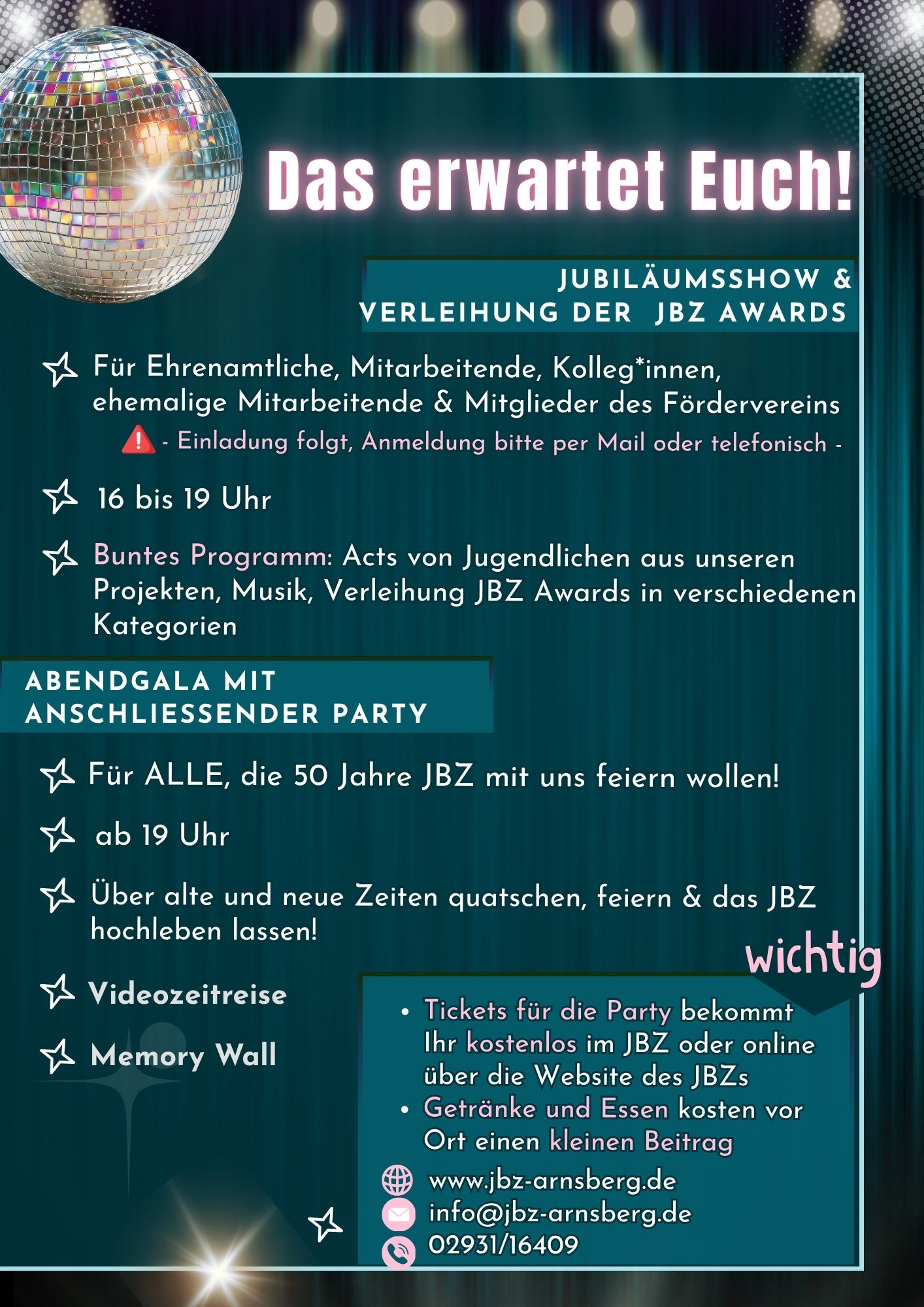 Das erwartet Euch!

JUBILÄUMSSHOW &
VERLEIHUNG DER JBZ AWARDS

Für Ehrenamtliche, Mitarbeitende, Kolleg*innen, ehemalige Mitarbeitende & Mitglieder des Fördervereins

- Einladung folgt, Anmeldung bitte per Mail oder telefonisch -

16 bis 19 Uhr

Buntes Programm: Acts von Jugendlichen aus unseren Projekten, Musik, Verleihung JBZ Awards in verschiedenen Kategorien

ABENDGALA MIT
ANSCHLIESSENDER PARTY

Für ALLE, die 50 Jahre JBZ mit uns feiern wollen!

ab 19 Uhr

Über alte und neue Zeiten quatschen, feiern & das JBZ hochleben lassen!

Videozeitreise

Memory Wall

wichtig

• Tickets für die Party bekommt Ihr kostenlos im JBZ oder online über die Website des JBZs
• Getränke und Essen kosten vor Ort einen kleinen Beitrag

www.jbz-arnsberg.de
info@jbz-arnsberg.de
02931/16409